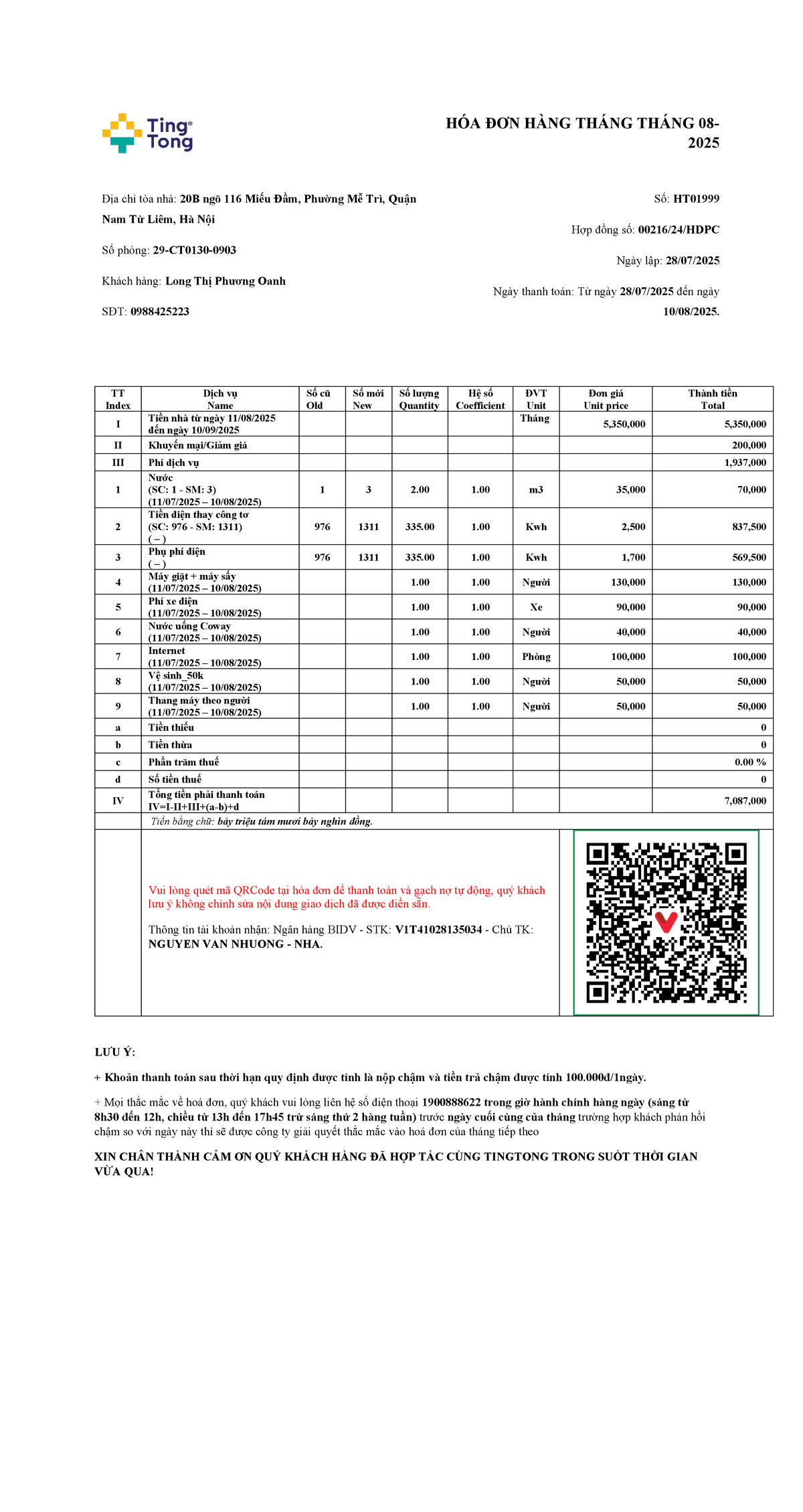 Ting Tong

HÓA ĐƠN HÀNG THÁNG THÁNG 08-2025

Địa chỉ tòa nhà: 20B ngõ 116 Miếu Đầm, Phường Mễ Trì, Quận Nam Từ Liêm, Hà Nội

Số phòng: 29-CT0130-0903

Khách hàng: Long Thị Phương Oanh

SĐT: 0988425223

Số: HT01999

Hợp đồng số: 00216/24/HDPC

Ngày lập: 28/07/2025

Ngày thanh toán: Từ ngày 28/07/2025 đến ngày 10/08/2025.

| TT Index | Dịch vụ Name | Số cũ Old | Số mới New | Số lượng Quantity | Hệ số Coefficient | ĐVT Unit | Đơn giá Unit price | Thành tiền Total |
|---|---|---|---|---|---|---|---|---|
| I | Tiền nhà từ ngày 11/08/2025 đến ngày 10/09/2025 | | | | | Tháng | 5,350,000 | 5,350,000 |
| II | Khuyến mại/Giảm giá | | | | | | | 200,000 |
| III | Phí dịch vụ | | | | | | | 1,937,000 |
| 1 | Nước (SC: 1 - SM: 3) (11/07/2025 – 10/08/2025) | 1 | 3 | 2.00 | 1.00 | m3 | 35,000 | 70,000 |
| 2 | Tiền điện thay công tơ (SC: 976 - SM: 1311) ( – ) | 976 | 1311 | 335.00 | 1.00 | Kwh | 2,500 | 837,500 |
| 3 | Phụ phí điện ( – ) | 976 | 1311 | 335.00 | 1.00 | Kwh | 1,700 | 569,500 |
| 4 | Máy giặt + máy sấy (11/07/2025 – 10/08/2025) | | | 1.00 | 1.00 | Người | 130,000 | 130,000 |
| 5 | Phí xe điện (11/07/2025 – 10/08/2025) | | | 1.00 | 1.00 | Xe | 90,000 | 90,000 |
| 6 | Nước uống Coway (11/07/2025 – 10/08/2025) | | | 1.00 | 1.00 | Người | 40,000 | 40,000 |
| 7 | Internet (11/07/2025 – 10/08/2025) | | | 1.00 | 1.00 | Phòng | 100,000 | 100,000 |
| 8 | Vệ sinh_50k (11/07/2025 – 10/08/2025) | | | 1.00 | 1.00 | Người | 50,000 | 50,000 |
| 9 | Thang máy theo người (11/07/2025 – 10/08/2025) | | | 1.00 | 1.00 | Người | 50,000 | 50,000 |
| a | Tiền thiếu | | | | | | | 0 |
| b | Tiền thừa | | | | | | | 0 |
| c | Phần trăm thuế | | | | | | | 0.00 % |
| d | Số tiền thuế | | | | | | | 0 |
| IV | Tổng tiền phải thanh toán IV=I-II+III+(a-b)+d | | | | | | | 7,087,000 |

Tiền bằng chữ: bảy triệu tám mươi bảy nghìn đồng.

Vui lòng quét mã QRCode tại hóa đơn để thanh toán và gạch nợ tự động, quý khách lưu ý không chỉnh sửa nội dung giao dịch đã được điền sẵn.

Thông tin tài khoản nhận: Ngân hàng BIDV - STK: V1T41028135034 - Chủ TK: NGUYEN VAN NHUONG - NHA.

LƯU Ý:

+ Khoản thanh toán sau thời hạn quy định được tính là nộp chậm và tiền trả chậm được tính 100.000đ/1ngày.

+ Mọi thắc mắc về hoá đơn, quý khách vui lòng liên hệ số điện thoại 1900888622 trong giờ hành chính hàng ngày (sáng từ 8h30 đến 12h, chiều từ 13h đến 17h45 trừ sáng thứ 2 hàng tuần) trước ngày cuối cùng của tháng trường hợp khách phản hồi chậm so với ngày này thì sẽ được công ty giải quyết thắc mắc vào hoá đơn của tháng tiếp theo

XIN CHÂN THÀNH CẢM ƠN QUÝ KHÁCH HÀNG ĐÃ HỢP TÁC CÙNG TINGTONG TRONG SUỐT THỜI GIAN VỪA QUA!